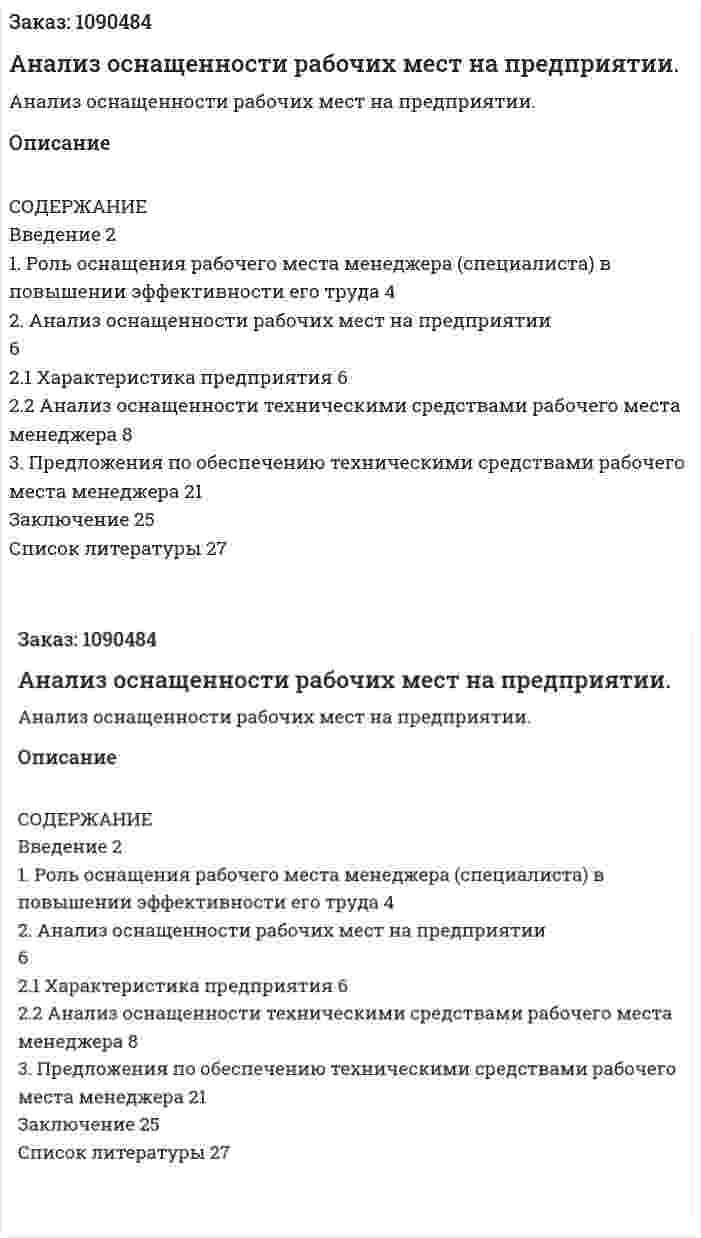 Заказ: 1090484

Анализ оснащенности рабочих мест на предприятии.

Анализ оснащенности рабочих мест на предприятии.

Описание

СОДЕРЖАНИЕ
Введение 2
1. Роль оснащения рабочего места менеджера (специалиста) в повышении эффективности его труда 4
2. Анализ оснащенности рабочих мест на предприятии
6
2.1 Характеристика предприятия 6
2.2 Анализ оснащенности техническими средствами рабочего места менеджера 8
3. Предложения по обеспечению техническими средствами рабочего места менеджера 21
Заключение 25
Список литературы 27

Заказ: 1090484

Анализ оснащенности рабочих мест на предприятии.

Анализ оснащенности рабочих мест на предприятии.

Описание

СОДЕРЖАНИЕ
Введение 2
1. Роль оснащения рабочего места менеджера (специалиста) в повышении эффективности его труда 4
2. Анализ оснащенности рабочих мест на предприятии
6
2.1 Характеристика предприятия 6
2.2 Анализ оснащенности техническими средствами рабочего места менеджера 8
3. Предложения по обеспечению техническими средствами рабочего места менеджера 21
Заключение 25
Список литературы 27